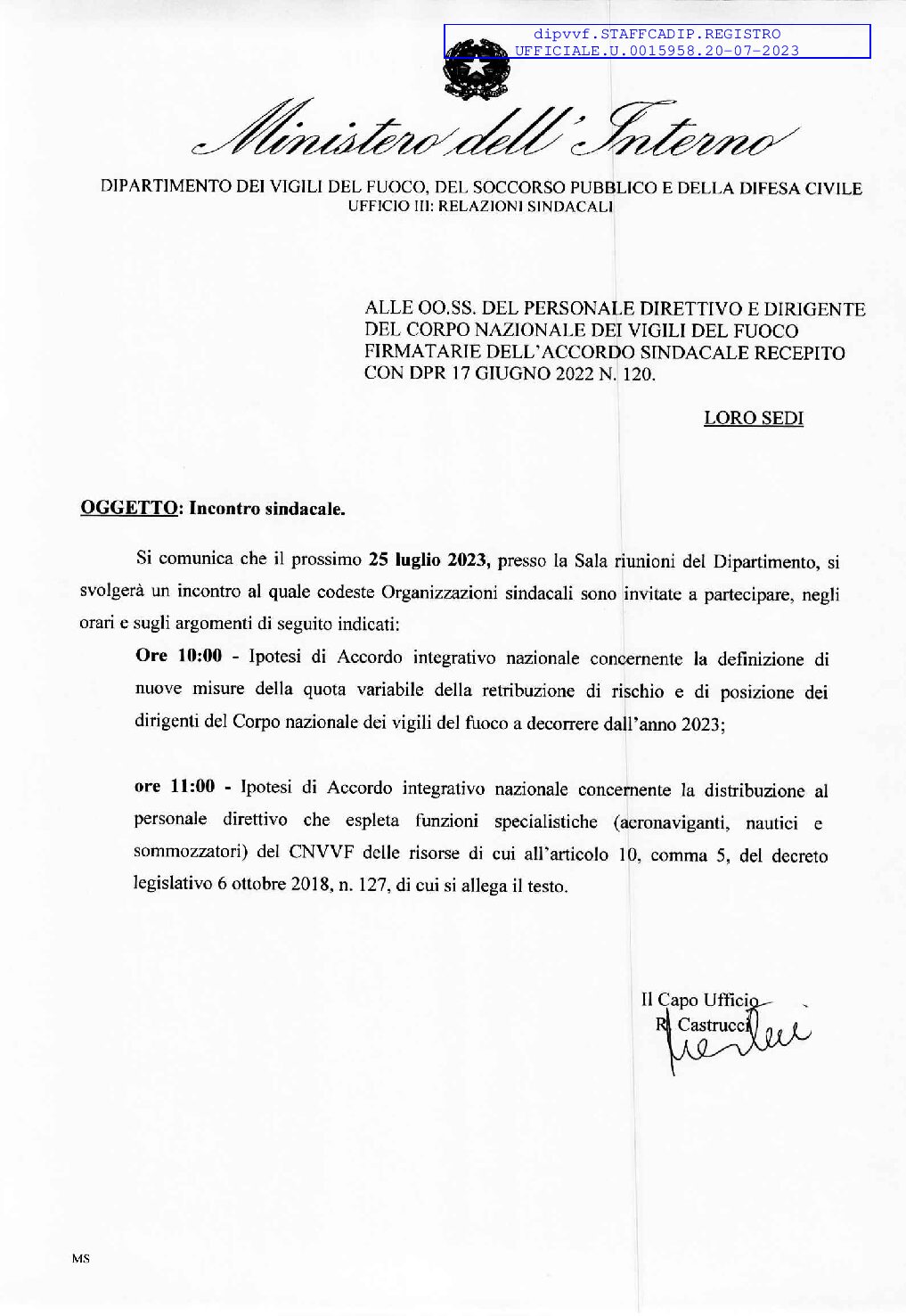 dipvvf.STAFFCADIP.REGISTRO
UFFICIALE.U.0015958.20-07-2023

Ministero dell'Interno

DIPARTIMENTO DEI VIGILI DEL FUOCO, DEL SOCCORSO PUBBLICO E DELLA DIFESA CIVILE
UFFICIO III: RELAZIONI SINDACALI

ALLE OO.SS. DEL PERSONALE DIRETTIVO E DIRIGENTE DEL CORPO NAZIONALE DEI VIGILI DEL FUOCO FIRMATARIE DELL'ACCORDO SINDACALE RECEPITO CON DPR 17 GIUGNO 2022 N. 120.

LORO SEDI

OGGETTO: Incontro sindacale.

Si comunica che il prossimo 25 luglio 2023, presso la Sala riunioni del Dipartimento, si svolgerà un incontro al quale codeste Organizzazioni sindacali sono invitate a partecipare, negli orari e sugli argomenti di seguito indicati:

Ore 10:00 - Ipotesi di Accordo integrativo nazionale concernente la definizione di nuove misure della quota variabile della retribuzione di rischio e di posizione dei dirigenti del Corpo nazionale dei vigili del fuoco a decorrere dall'anno 2023;

ore 11:00 - Ipotesi di Accordo integrativo nazionale concernente la distribuzione al personale direttivo che espleta funzioni specialistiche (aeronaviganti, nautici e sommozzatori) del CNVVF delle risorse di cui all'articolo 10, comma 5, del decreto legislativo 6 ottobre 2018, n. 127, di cui si allega il testo.

Il Capo Ufficio
R. Castrucci

MS